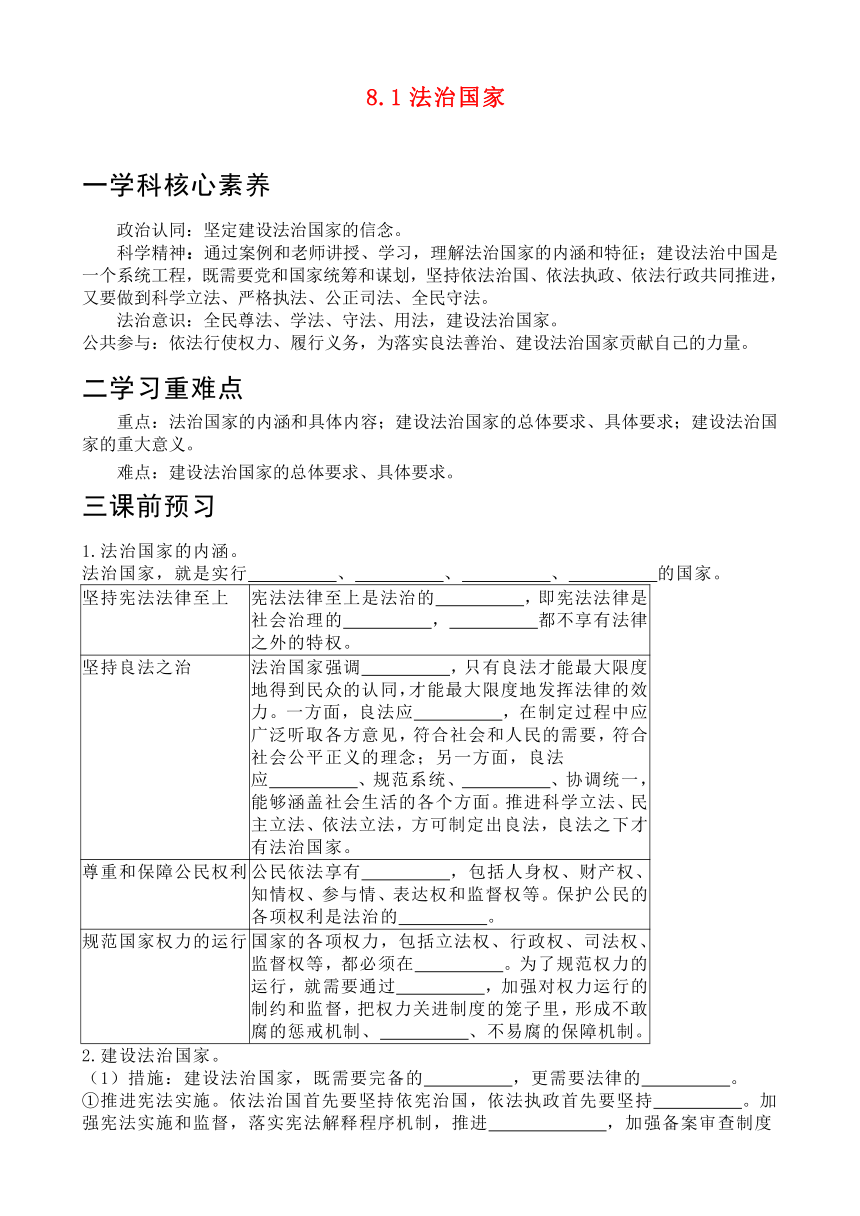 8.1 法治国家

一学科核心素养

政治认同：坚定建设法治国家的信念。

科学精神：通过案例和老师讲授、学习，理解法治国家的内涵和特征；建设法治中国是一个系统工程，既需要党和国家统筹和谋划，坚持依法治国、依法执政、依法行政共同推进，又要做到科学立法、严格执法、公正司法、全民守法。

法治意识：全民尊法、学法、守法、用法，建设法治国家。

公共参与：依法行使权力、履行义务，为落实良法善治、建设法治国家贡献自己的力量。

二学习重难点

重点：法治国家的内涵和具体内容；建设法治国家的总体要求、具体要求；建设法治国家的重大意义。

难点：建设法治国家的总体要求、具体要求。

三课前预习

1.法治国家的内涵。

法治国家，就是实行__________、__________、__________、__________的国家。

| 坚持宪法法律至上 | 宪法法律至上是法治的__________，即宪法法律是社会治理的__________，__________都不享有法律之外的特权。 |
|---|---|
| 坚持良法之治 | 法治国家强调__________，只有良法才能最大限度地得到民众的认同，才能最大限度地发挥法律的效力。一方面，良法应__________，在制定过程中应广泛听取各方意见，符合社会和人民的需要，符合社会公平正义的理念；另一方面，良法应__________、规范系统、__________、协调统一，能够涵盖社会生活的各个方面。推进科学立法、民主立法、依法立法，方可制定出良法，良法之下才有法治国家。 |
| 尊重和保障公民权利 | 公民依法享有__________，包括人身权、财产权、知情权、参与情、表达权和监督权等。保护公民的各项权利是法治的__________。 |
| 规范国家权力的运行 | 国家的各项权力，包括立法权、行政权、司法权、监督权等，都必须在__________。为了规范权力的运行，就需要通过__________，加强对权力运行的制约和监督，把权力关进制度的笼子里，形成不敢腐的惩戒机制、__________、不易腐的保障机制。 |

2.建设法治国家。

（1）措施：建设法治国家，既需要完备的__________，更需要法律的__________。

①推进宪法实施。依法治国首先要坚持依宪治国，依法执政首先要坚持__________。加强宪法实施和监督，落实宪法解释程序机制，推进______________，加强备案审查制度